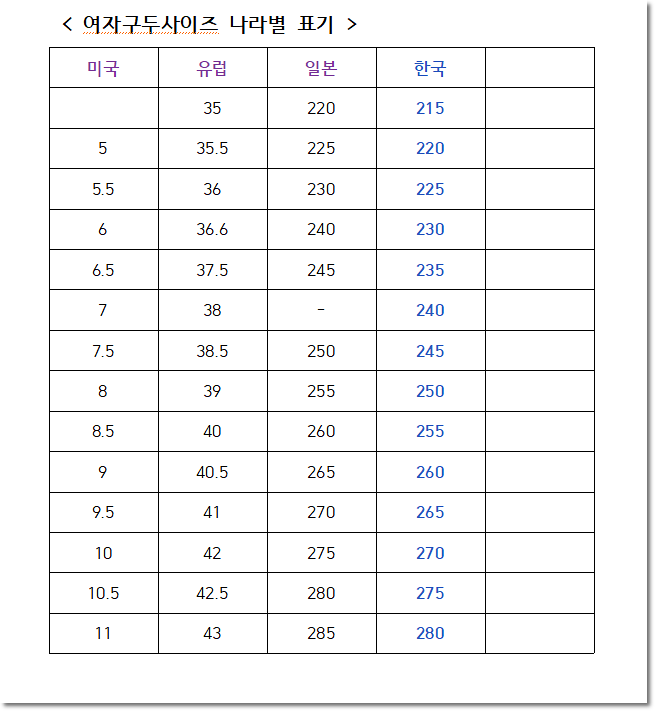 < 여자구두사이즈 나라별 표기 >

| 미국 | 유럽 | 일본 | 한국 |  |
|---|---|---|---|---|
|  | 35 | 220 | 215 |  |
| 5 | 35.5 | 225 | 220 |  |
| 5.5 | 36 | 230 | 225 |  |
| 6 | 36.6 | 240 | 230 |  |
| 6.5 | 37.5 | 245 | 235 |  |
| 7 | 38 | - | 240 |  |
| 7.5 | 38.5 | 250 | 245 |  |
| 8 | 39 | 255 | 250 |  |
| 8.5 | 40 | 260 | 255 |  |
| 9 | 40.5 | 265 | 260 |  |
| 9.5 | 41 | 270 | 265 |  |
| 10 | 42 | 275 | 270 |  |
| 10.5 | 42.5 | 280 | 275 |  |
| 11 | 43 | 285 | 280 |  |